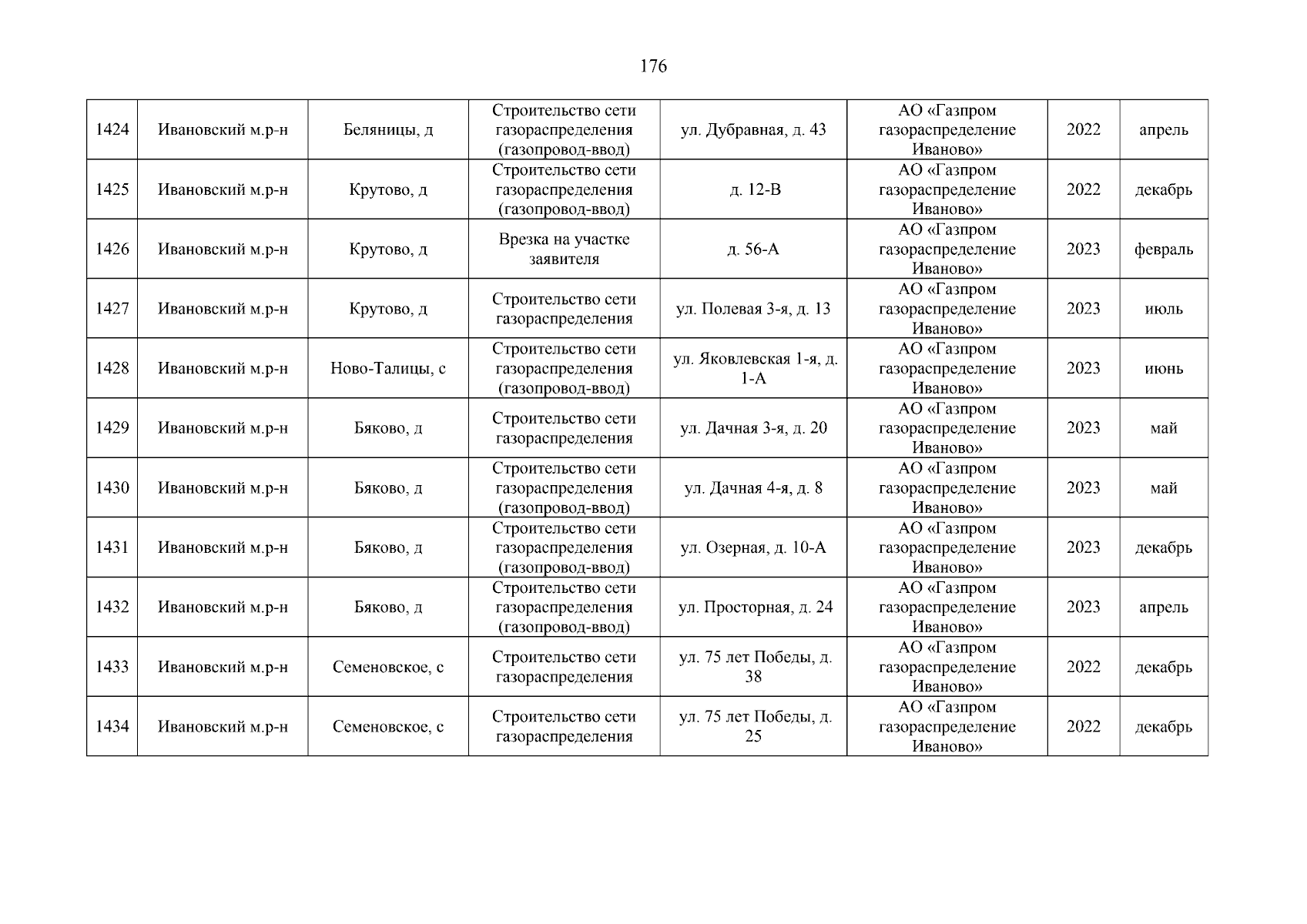 176

| 1424 | Ивановский м.р-н | Беляницы, д | Строительство сети газораспределения (газопровод-ввод) | ул. Дубравная, д. 43 | АО «Газпром газораспределение Иваново» | 2022 | апрель |
|---|---|---|---|---|---|---|---|
| 1425 | Ивановский м.р-н | Крутово, д | Строительство сети газораспределения (газопровод-ввод) | д. 12-В | АО «Газпром газораспределение Иваново» | 2022 | декабрь |
| 1426 | Ивановский м.р-н | Крутово, д | Врезка на участке заявителя | д. 56-А | АО «Газпром газораспределение Иваново» | 2023 | февраль |
| 1427 | Ивановский м.р-н | Крутово, д | Строительство сети газораспределения | ул. Полевая 3-я, д. 13 | АО «Газпром газораспределение Иваново» | 2023 | июль |
| 1428 | Ивановский м.р-н | Ново-Талицы, с | Строительство сети газораспределения (газопровод-ввод) | ул. Яковлевская 1-я, д. 1-А | АО «Газпром газораспределение Иваново» | 2023 | июнь |
| 1429 | Ивановский м.р-н | Бяково, д | Строительство сети газораспределения | ул. Дачная 3-я, д. 20 | АО «Газпром газораспределение Иваново» | 2023 | май |
| 1430 | Ивановский м.р-н | Бяково, д | Строительство сети газораспределения (газопровод-ввод) | ул. Дачная 4-я, д. 8 | АО «Газпром газораспределение Иваново» | 2023 | май |
| 1431 | Ивановский м.р-н | Бяково, д | Строительство сети газораспределения (газопровод-ввод) | ул. Озерная, д. 10-А | АО «Газпром газораспределение Иваново» | 2023 | декабрь |
| 1432 | Ивановский м.р-н | Бяково, д | Строительство сети газораспределения (газопровод-ввод) | ул. Просторная, д. 24 | АО «Газпром газораспределение Иваново» | 2023 | апрель |
| 1433 | Ивановский м.р-н | Семеновское, с | Строительство сети газораспределения | ул. 75 лет Победы, д. 38 | АО «Газпром газораспределение Иваново» | 2022 | декабрь |
| 1434 | Ивановский м.р-н | Семеновское, с | Строительство сети газораспределения | ул. 75 лет Победы, д. 25 | АО «Газпром газораспределение Иваново» | 2022 | декабрь |